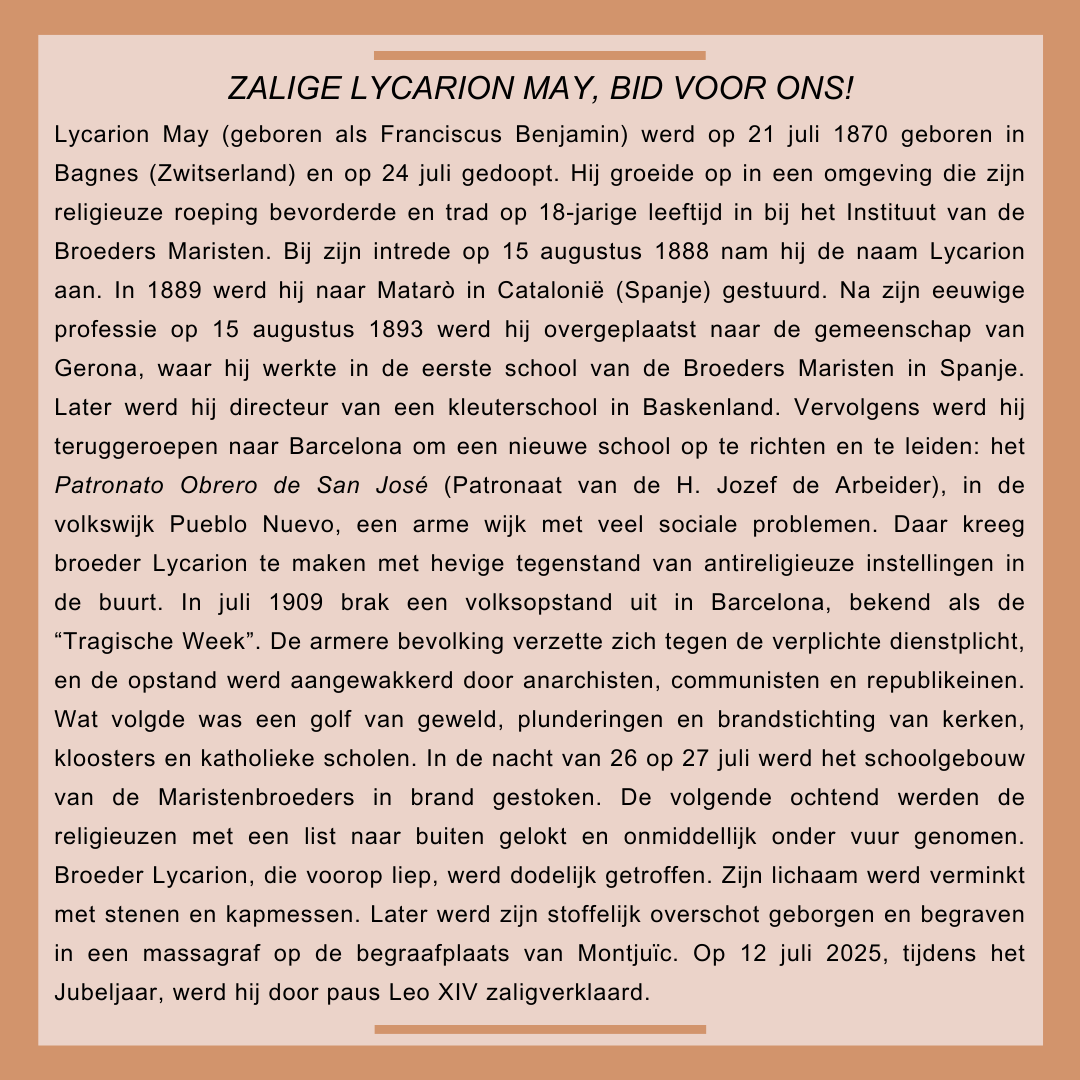 ZALIGE LYCARION MAY, BID VOOR ONS!

Lycarion May (geboren als Franciscus Benjamin) werd op 21 juli 1870 geboren in Bagnes (Zwitserland) en op 24 juli gedoopt. Hij groeide op in een omgeving die zijn religieuze roeping bevorderde en trad op 18-jarige leeftijd in bij het Instituut van de Broeders Maristen. Bij zijn intrede op 15 augustus 1888 nam hij de naam Lycarion aan. In 1889 werd hij naar Matarò in Catalonië (Spanje) gestuurd. Na zijn eeuwige professie op 15 augustus 1893 werd hij overgeplaatst naar de gemeenschap van Gerona, waar hij werkte in de eerste school van de Broeders Maristen in Spanje. Later werd hij directeur van een kleuterschool in Baskenland. Vervolgens werd hij teruggeroepen naar Barcelona om een nieuwe school op te richten en te leiden: het Patronato Obrero de San José (Patronaat van de H. Jozef de Arbeider), in de volkswijk Pueblo Nuevo, een arme wijk met veel sociale problemen. Daar kreeg broeder Lycarion te maken met hevige tegenstand van antireligieuze instellingen in de buurt. In juli 1909 brak een volksopstand uit in Barcelona, bekend als de “Tragische Week”. De armere bevolking verzette zich tegen de verplichte dienstplicht, en de opstand werd aangewakkerd door anarchisten, communisten en republikeinen. Wat volgde was een golf van geweld, plunderingen en brandstichting van kerken, kloosters en katholieke scholen. In de nacht van 26 op 27 juli werd het schoolgebouw van de Maristenbroeders in brand gestoken. De volgende ochtend werden de religieuzen met een list naar buiten gelokt en onmiddellijk onder vuur genomen. Broeder Lycarion, die voorop liep, werd dodelijk getroffen. Zijn lichaam werd verminkt met stenen en kapmessen. Later werd zijn stoffelijk overschot geborgen en begraven in een massagraf op de begraafplaats van Montjuïc. Op 12 juli 2025, tijdens het Jubeljaar, werd hij door paus Leo XIV zaligverklaard.